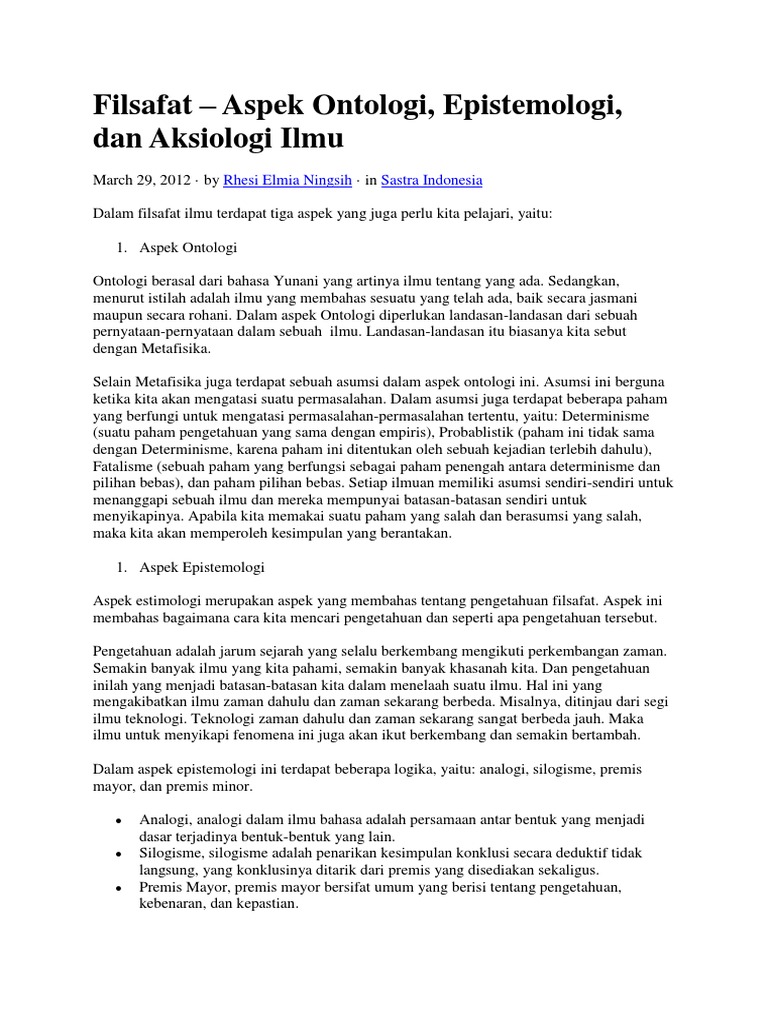 Filsafat – Aspek Ontologi, Epistemologi, dan Aksiologi Ilmu

March 29, 2012 · by Rhesi Elmia Ningsih · in Sastra Indonesia

Dalam filsafat ilmu terdapat tiga aspek yang juga perlu kita pelajari, yaitu:

1. Aspek Ontologi

Ontologi berasal dari bahasa Yunani yang artinya ilmu tentang yang ada. Sedangkan, menurut istilah adalah ilmu yang membahas sesuatu yang telah ada, baik secara jasmani maupun secara rohani. Dalam aspek Ontologi diperlukan landasan-landasan dari sebuah pernyataan-pernyataan dalam sebuah ilmu. Landasan-landasan itu biasanya kita sebut dengan Metafisika.

Selain Metafisika juga terdapat sebuah asumsi dalam aspek ontologi ini. Asumsi ini berguna ketika kita akan mengatasi suatu permasalahan. Dalam asumsi juga terdapat beberapa paham yang berfungi untuk mengatasi permasalahan-permasalahan tertentu, yaitu: Determinisme (suatu paham pengetahuan yang sama dengan empiris), Probablistik (paham ini tidak sama dengan Determinisme, karena paham ini ditentukan oleh sebuah kejadian terlebih dahulu), Fatalisme (sebuah paham yang berfungsi sebagai paham penengah antara determinisme dan pilihan bebas), dan paham pilihan bebas. Setiap ilmuan memiliki asumsi sendiri-sendiri untuk menanggapi sebuah ilmu dan mereka mempunyai batasan-batasan sendiri untuk menyikapinya. Apabila kita memakai suatu paham yang salah dan berasumsi yang salah, maka kita akan memperoleh kesimpulan yang berantakan.

1. Aspek Epistemologi

Aspek estimologi merupakan aspek yang membahas tentang pengetahuan filsafat. Aspek ini membahas bagaimana cara kita mencari pengetahuan dan seperti apa pengetahuan tersebut.

Pengetahuan adalah jarum sejarah yang selalu berkembang mengikuti perkembangan zaman. Semakin banyak ilmu yang kita pahami, semakin banyak khasanah kita. Dan pengetahuan inilah yang menjadi batasan-batasan kita dalam menelaah suatu ilmu. Hal ini yang mengakibatkan ilmu zaman dahulu dan zaman sekarang berbeda. Misalnya, ditinjau dari segi ilmu teknologi. Teknologi zaman dahulu dan zaman sekarang sangat berbeda jauh. Maka ilmu untuk menyikapi fenomena ini juga akan ikut berkembang dan semakin bertambah.

Dalam aspek epistemologi ini terdapat beberapa logika, yaitu: analogi, silogisme, premis mayor, dan premis minor.

• Analogi, analogi dalam ilmu bahasa adalah persamaan antar bentuk yang menjadi dasar terjadinya bentuk-bentuk yang lain.
• Silogisme, silogisme adalah penarikan kesimpulan konklusi secara deduktif tidak langsung, yang konklusinya ditarik dari premis yang disediakan sekaligus.
• Premis Mayor, premis mayor bersifat umum yang berisi tentang pengetahuan, kebenaran, dan kepastian.